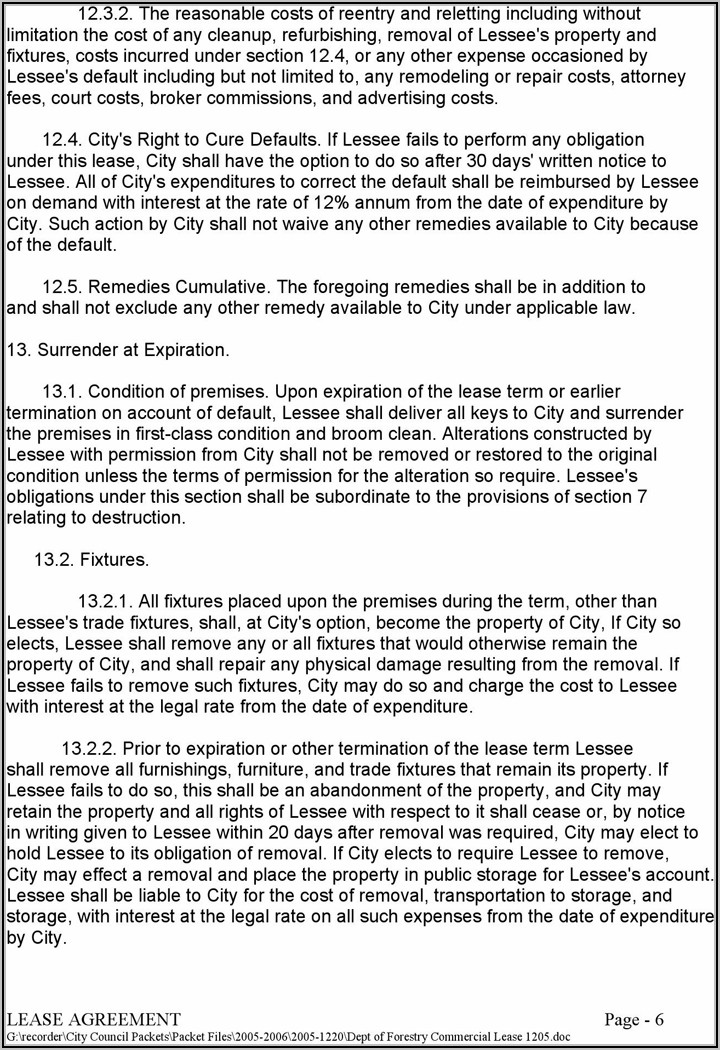 12.3.2. The reasonable costs of reentry and reletting including without limitation the cost of any cleanup, refurbishing, removal of Lessee's property and fixtures, costs incurred under section 12.4, or any other expense occasioned by Lessee's default including but not limited to, any remodeling or repair costs, attorney fees, court costs, broker commissions, and advertising costs.

12.4. City's Right to Cure Defaults. If Lessee fails to perform any obligation under this lease, City shall have the option to do so after 30 days' written notice to Lessee. All of City's expenditures to correct the default shall be reimbursed by Lessee on demand with interest at the rate of 12% annum from the date of expenditure by City. Such action by City shall not waive any other remedies available to City because of the default.

12.5. Remedies Cumulative. The foregoing remedies shall be in addition to and shall not exclude any other remedy available to City under applicable law.

13. Surrender at Expiration.

13.1. Condition of premises. Upon expiration of the lease term or earlier termination on account of default, Lessee shall deliver all keys to City and surrender the premises in first-class condition and broom clean. Alterations constructed by Lessee with permission from City shall not be removed or restored to the original condition unless the terms of permission for the alteration so require. Lessee's obligations under this section shall be subordinate to the provisions of section 7 relating to destruction.

13.2. Fixtures.

13.2.1. All fixtures placed upon the premises during the term, other than Lessee's trade fixtures, shall, at City's option, become the property of City, If City so elects, Lessee shall remove any or all fixtures that would otherwise remain the property of City, and shall repair any physical damage resulting from the removal. If Lessee fails to remove such fixtures, City may do so and charge the cost to Lessee with interest at the legal rate from the date of expenditure.

13.2.2. Prior to expiration or other termination of the lease term Lessee shall remove all furnishings, furniture, and trade fixtures that remain its property. If Lessee fails to do so, this shall be an abandonment of the property, and City may retain the property and all rights of Lessee with respect to it shall cease or, by notice in writing given to Lessee within 20 days after removal was required, City may elect to hold Lessee to its obligation of removal. If City elects to require Lessee to remove, City may effect a removal and place the property in public storage for Lessee's account. Lessee shall be liable to City for the cost of removal, transportation to storage, and storage, with interest at the legal rate on all such expenses from the date of expenditure by City.

LEASE AGREEMENT Page - 6
G:\recorder\City Council Packets\Packet Files\2005-2006\2005-1220\Dept of Forestry Commercial Lease 1205.doc